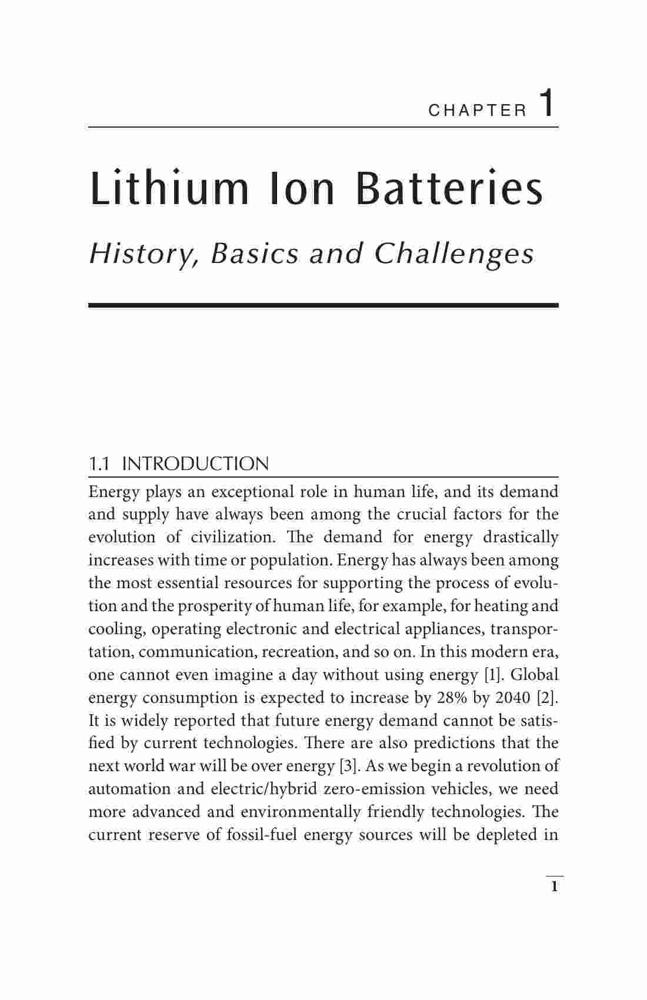 CHAPTER 1

Lithium Ion Batteries

History, Basics and Challenges

1.1 INTRODUCTION

Energy plays an exceptional role in human life, and its demand and supply have always been among the crucial factors for the evolution of civilization. The demand for energy drastically increases with time or population. Energy has always been among the most essential resources for supporting the process of evolution and the prosperity of human life, for example, for heating and cooling, operating electronic and electrical appliances, transportation, communication, recreation, and so on. In this modern era, one cannot even imagine a day without using energy [1]. Global energy consumption is expected to increase by 28% by 2040 [2]. It is widely reported that future energy demand cannot be satisfied by current technologies. There are also predictions that the next world war will be over energy [3]. As we begin a revolution of automation and electric/hybrid zero-emission vehicles, we need more advanced and environmentally friendly technologies. The current reserve of fossil-fuel energy sources will be depleted in

1